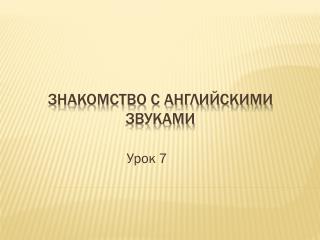 ЗНАКОМСТВО С АНГЛИЙСКИМИ ЗВУКАМИ

Урок 7